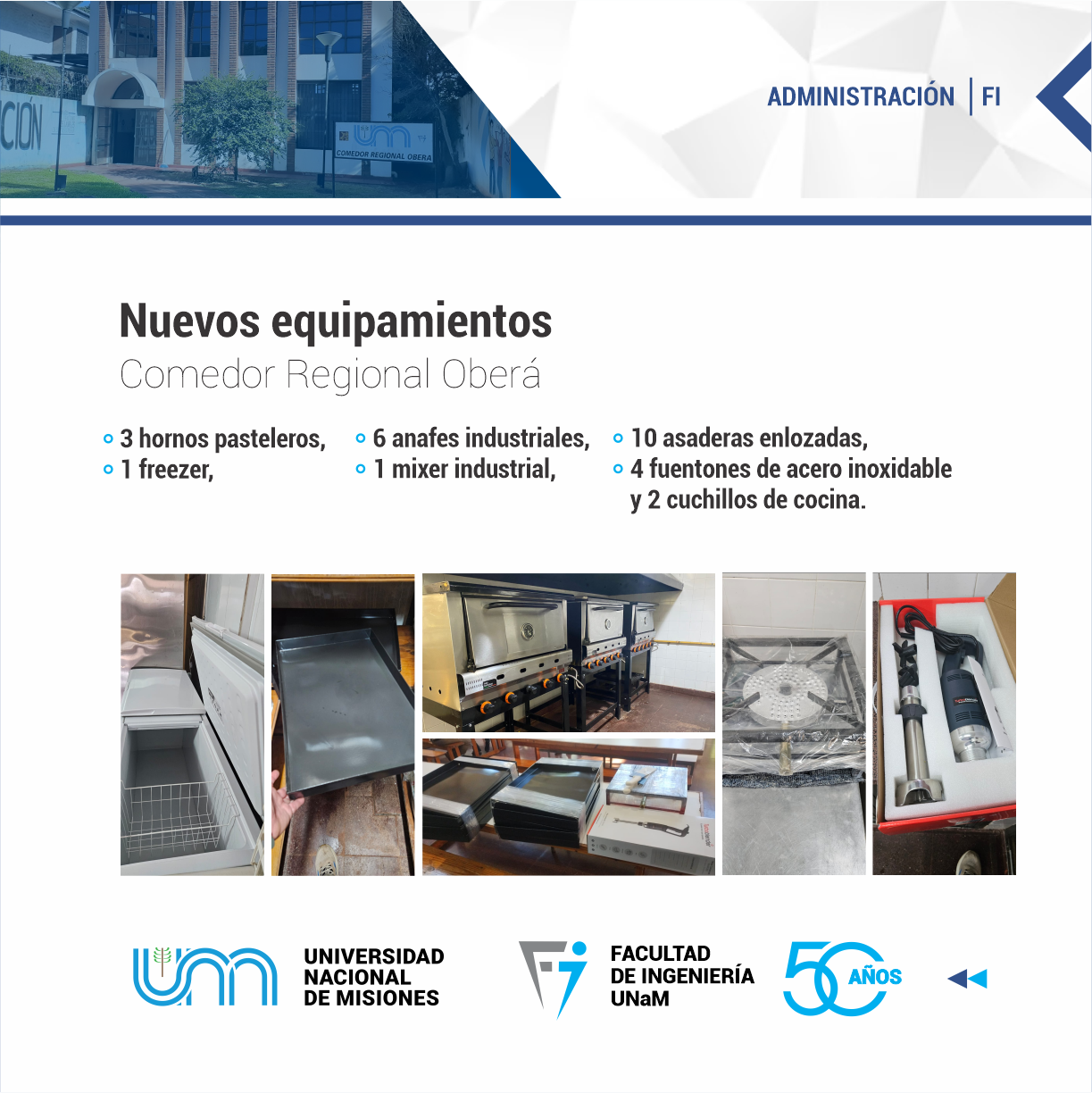 CIÓN

COMEDOR REGIONAL OBERA

ADMINISTRACIÓN | FI

Nuevos equipamientos
Comedor Regional Oberá

3 hornos pasteleros,
1 freezer,
6 anafes industriales,
1 mixer industrial,
10 asaderas enlozadas,
4 fuentones de acero inoxidable y 2 cuchillos de cocina.

UNIVERSIDAD NACIONAL DE MISIONES

FACULTAD DE INGENIERÍA UNaM

50 AÑOS